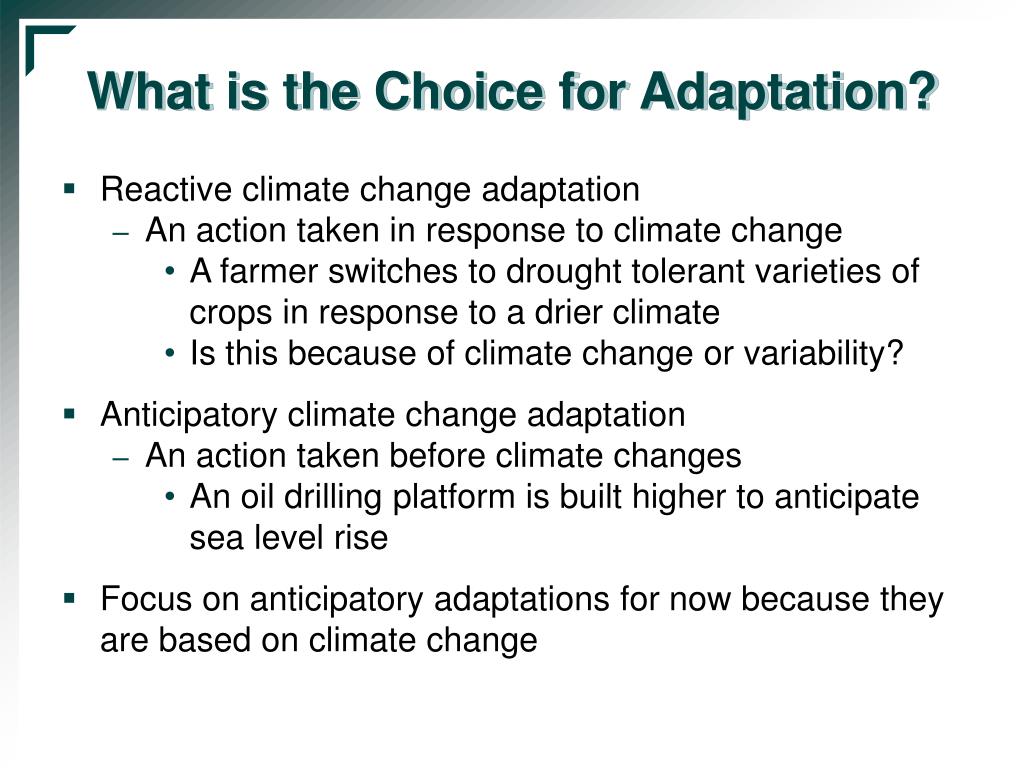 What is the Choice for Adaptation?

▪ Reactive climate change adaptation
– An action taken in response to climate change
• A farmer switches to drought tolerant varieties of crops in response to a drier climate
• Is this because of climate change or variability?

▪ Anticipatory climate change adaptation
– An action taken before climate changes
• An oil drilling platform is built higher to anticipate sea level rise

▪ Focus on anticipatory adaptations for now because they are based on climate change